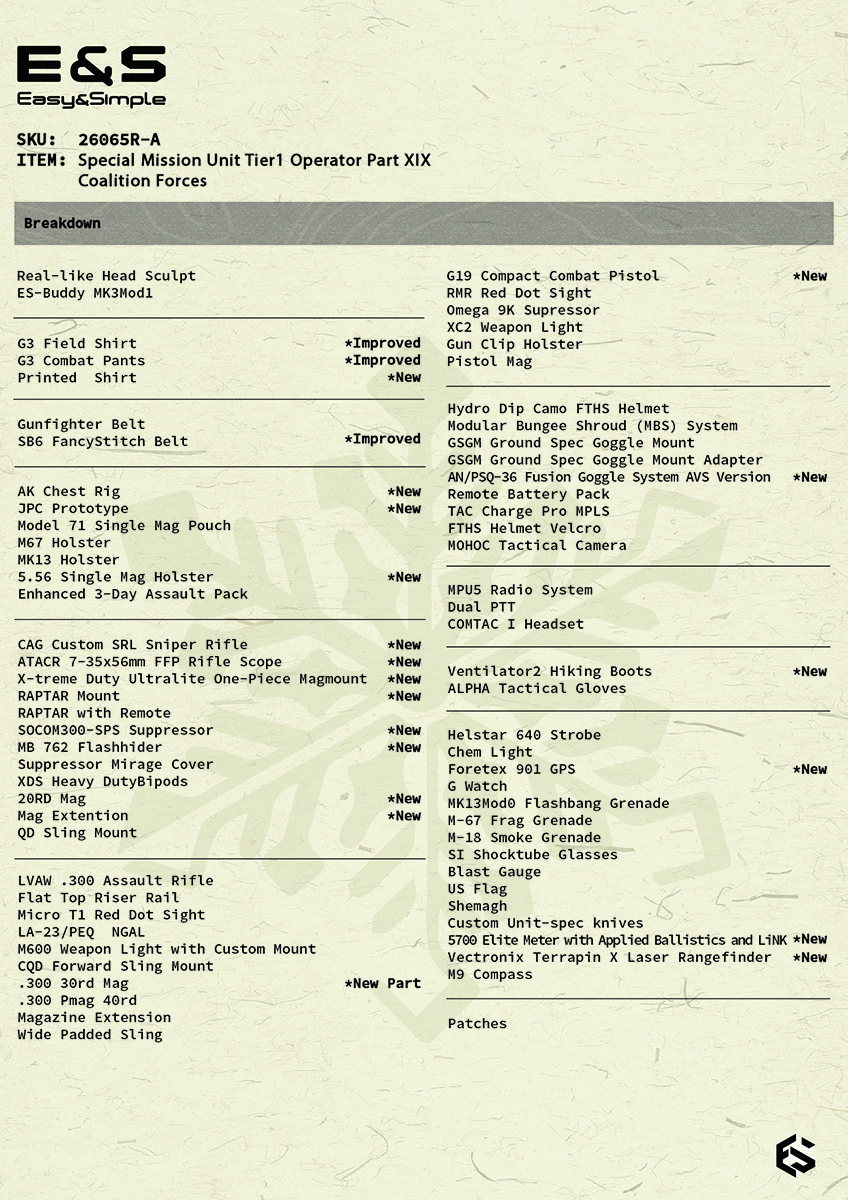 E&S
Easy&Simple

SKU: 26065R-A
ITEM: Special Mission Unit Tier1 Operator Part XIX
Coalition Forces

Breakdown

Real-like Head Sculpt
ES-Buddy MK3Mod1

G3 Field Shirt *Improved
G3 Combat Pants *Improved
Printed Shirt *New

Gunfighter Belt
SB6 FancyStitch Belt *Improved

AK Chest Rig *New
JPC Prototype *New
Model 71 Single Mag Pouch
M67 Holster
MK13 Holster
5.56 Single Mag Holster *New
Enhanced 3-Day Assault Pack

CAG Custom SRL Sniper Rifle *New
ATACR 7-35x56mm FFP Rifle Scope *New
X-treme Duty Ultralite One-Piece Magmount *New
RAPTAR Mount *New
RAPTAR with Remote
SOCOM300-SPS Suppressor *New
MB 762 Flashhider *New
Suppressor Mirage Cover
XDS Heavy DutyBipods
20RD Mag *New
Mag Extention *New
QD Sling Mount

LVAW .300 Assault Rifle
Flat Top Riser Rail
Micro T1 Red Dot Sight
LA-23/PEQ NGAL
M600 Weapon Light with Custom Mount
CQD Forward Sling Mount
.300 30rd Mag *New Part
.300 Pmag 40rd
Magazine Extension
Wide Padded Sling

G19 Compact Combat Pistol *New
RMR Red Dot Sight
Omega 9K Supressor
XC2 Weapon Light
Gun Clip Holster
Pistol Mag

Hydro Dip Camo FTHS Helmet
Modular Bungee Shroud (MBS) System
GSGM Ground Spec Goggle Mount
GSGM Ground Spec Goggle Mount Adapter
AN/PSQ-36 Fusion Goggle System AVS Version *New
Remote Battery Pack
TAC Charge Pro MPLS
FTHS Helmet Velcro
MOHOC Tactical Camera

MPU5 Radio System
Dual PTT
COMTAC I Headset

Ventilator2 Hiking Boots *New
ALPHA Tactical Gloves

Helstar 640 Strobe
Chem Light
Foretex 901 GPS *New
G Watch
MK13Mod0 Flashbang Grenade
M-67 Frag Grenade
M-18 Smoke Grenade
SI Shocktube Glasses
Blast Gauge
US Flag
Shemagh
Custom Unit-spec knives
5700 Elite Meter with Applied Ballistics and LiNK *New
Vectronix Terrapin X Laser Rangefinder *New
M9 Compass

Patches